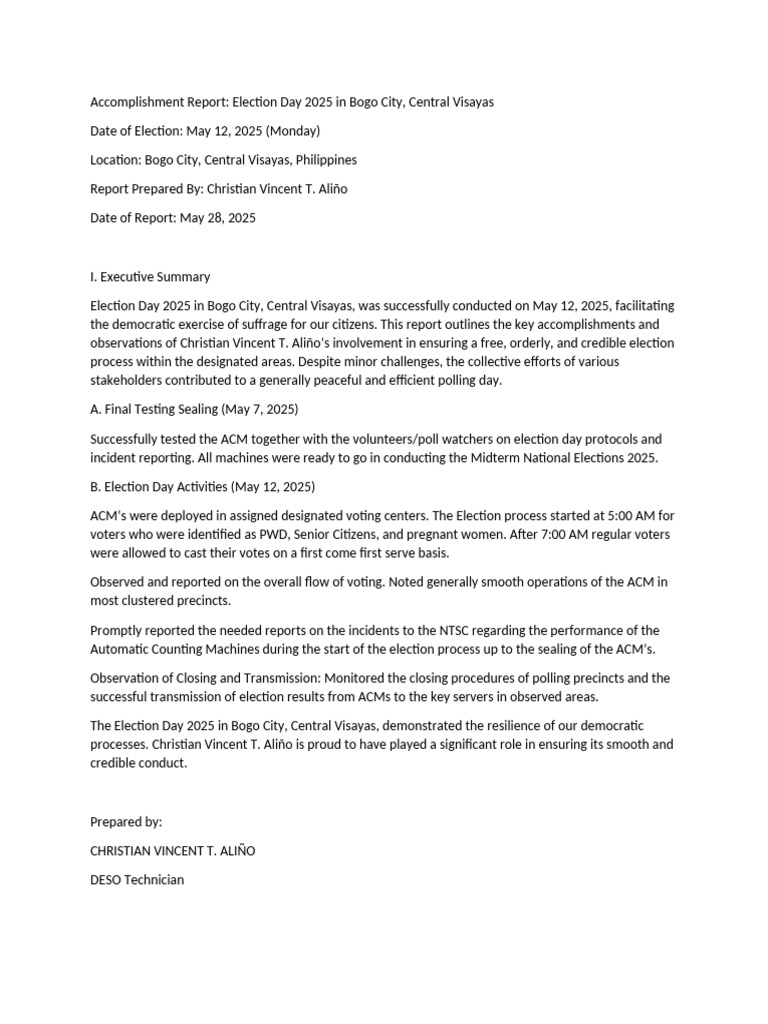 Accomplishment Report: Election Day 2025 in Bogo City, Central Visayas

Date of Election: May 12, 2025 (Monday)

Location: Bogo City, Central Visayas, Philippines

Report Prepared By: Christian Vincent T. Aliño

Date of Report: May 28, 2025

I. Executive Summary

Election Day 2025 in Bogo City, Central Visayas, was successfully conducted on May 12, 2025, facilitating the democratic exercise of suffrage for our citizens. This report outlines the key accomplishments and observations of Christian Vincent T. Aliño's involvement in ensuring a free, orderly, and credible election process within the designated areas. Despite minor challenges, the collective efforts of various stakeholders contributed to a generally peaceful and efficient polling day.

A. Final Testing Sealing (May 7, 2025)

Successfully tested the ACM together with the volunteers/poll watchers on election day protocols and incident reporting. All machines were ready to go in conducting the Midterm National Elections 2025.

B. Election Day Activities (May 12, 2025)

ACM's were deployed in assigned designated voting centers. The Election process started at 5:00 AM for voters who were identified as PWD, Senior Citizens, and pregnant women. After 7:00 AM regular voters were allowed to cast their votes on a first come first serve basis.

Observed and reported on the overall flow of voting. Noted generally smooth operations of the ACM in most clustered precincts.

Promptly reported the needed reports on the incidents to the NTSC regarding the performance of the Automatic Counting Machines during the start of the election process up to the sealing of the ACM's.

Observation of Closing and Transmission: Monitored the closing procedures of polling precincts and the successful transmission of election results from ACMs to the key servers in observed areas.

The Election Day 2025 in Bogo City, Central Visayas, demonstrated the resilience of our democratic processes. Christian Vincent T. Aliño is proud to have played a significant role in ensuring its smooth and credible conduct.

Prepared by:

CHRISTIAN VINCENT T. ALIÑO

DESO Technician